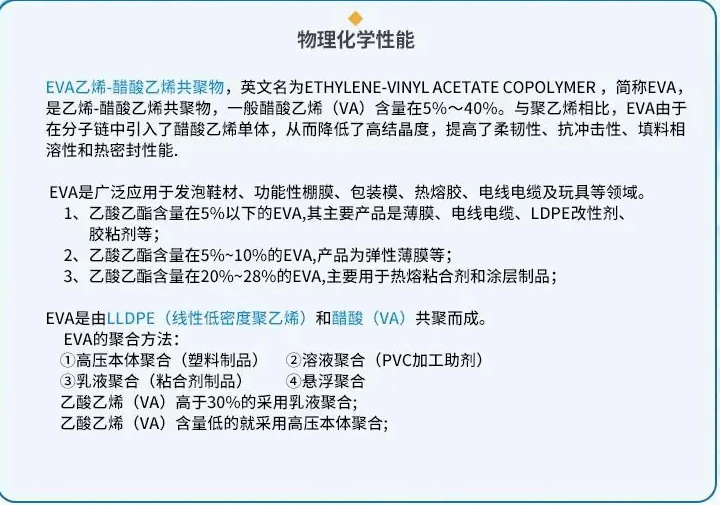 物理化学性能

EVA乙烯-醋酸乙烯共聚物，英文名为ETHYLENE-VINYL ACETATE COPOLYMER，简称EVA，是乙烯-醋酸乙烯共聚物，一般醋酸乙烯（VA）含量在5%～40%。与聚乙烯相比，EVA由于在分子链中引入了醋酸乙烯单体，从而降低了高结晶度，提高了柔韧性、抗冲击性、填料相溶性和热密封性能.

EVA是广泛应用于发泡鞋材、功能性棚膜、包装模、热熔胶、电线电缆及玩具等领域。
1、乙酸乙酯含量在5%以下的EVA,其主要产品是薄膜、电线电缆、LDPE改性剂、胶粘剂等；
2、乙酸乙酯含量在5%~10%的EVA,产品为弹性薄膜等；
3、乙酸乙酯含量在20%~28%的EVA,主要用于热熔粘合剂和涂层制品；

EVA是由LLDPE（线性低密度聚乙烯）和醋酸（VA）共聚而成。
EVA的聚合方法：
①高压本体聚合（塑料制品） ②溶液聚合（PVC加工助剂）
③乳液聚合（粘合剂制品） ④悬浮聚合
乙酸乙烯（VA）高于30%的采用乳液聚合；
乙酸乙烯（VA）含量低的就采用高压本体聚合；